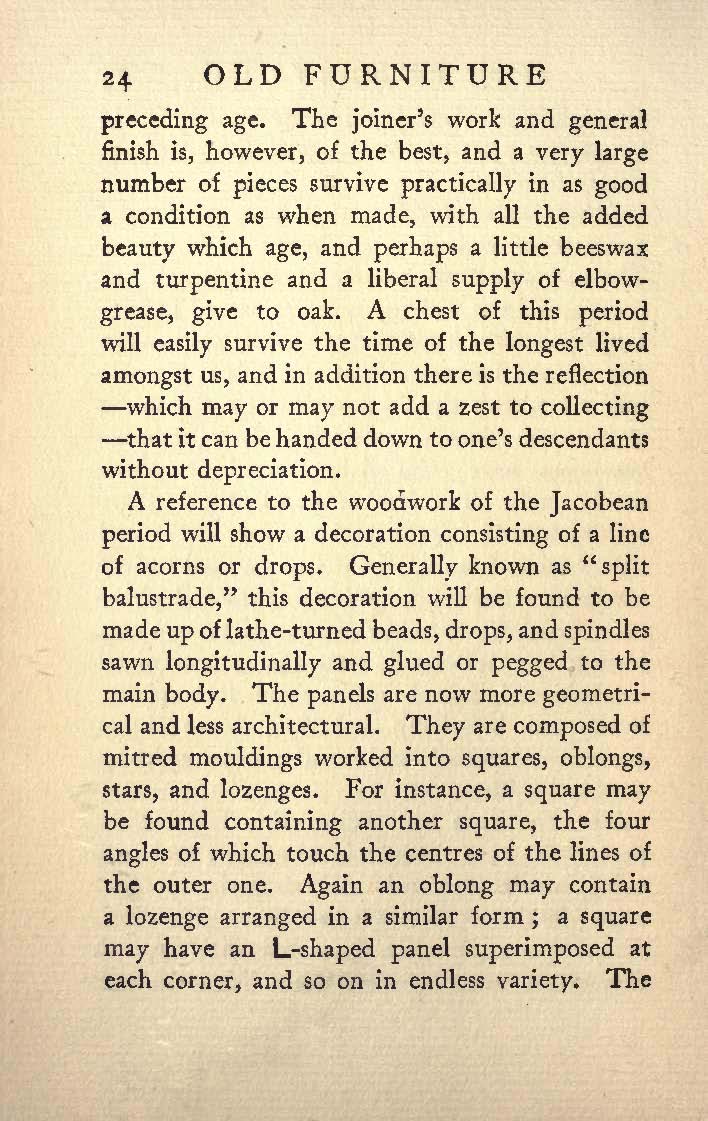 24 OLD FURNITURE

preceding age. The joiner's work and general finish is, however, of the best, and a very large number of pieces survive practically in as good a condition as when made, with all the added beauty which age, and perhaps a little beeswax and turpentine and a liberal supply of elbow-grease, give to oak. A chest of this period will easily survive the time of the longest lived amongst us, and in addition there is the reflection —which may or may not add a zest to collecting —that it can be handed down to one's descendants without depreciation.

A reference to the woodwork of the Jacobean period will show a decoration consisting of a line of acorns or drops. Generally known as "split balustrade," this decoration will be found to be made up of lathe-turned beads, drops, and spindles sawn longitudinally and glued or pegged to the main body. The panels are now more geometrical and less architectural. They are composed of mitred mouldings worked into squares, oblongs, stars, and lozenges. For instance, a square may be found containing another square, the four angles of which touch the centres of the lines of the outer one. Again an oblong may contain a lozenge arranged in a similar form; a square may have an L-shaped panel superimposed at each corner, and so on in endless variety. The